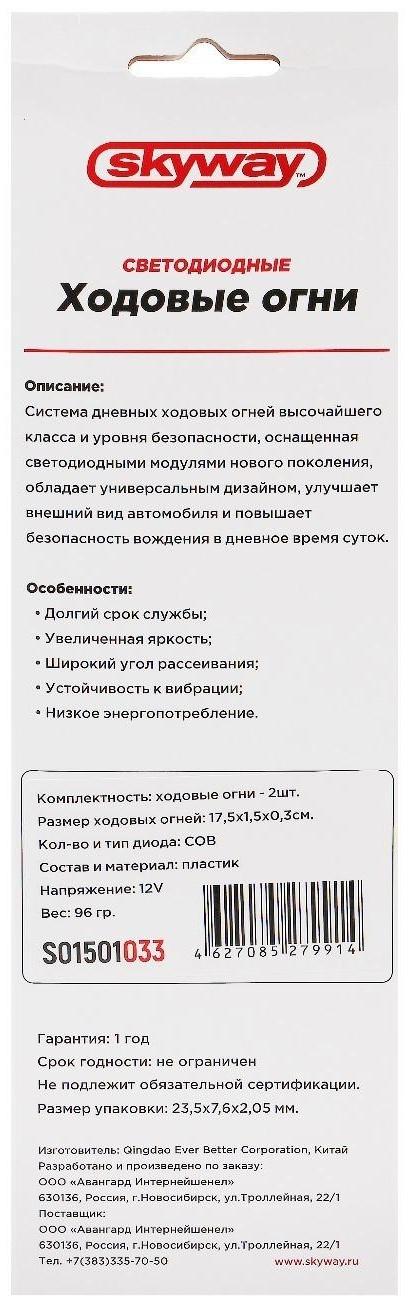 skyway™

СВЕТОДИОДНЫЕ
Ходовые огни

Описание:
Система дневных ходовых огней высочайшего класса и уровня безопасности, оснащенная светодиодными модулями нового поколения, обладает универсальным дизайном, улучшает внешний вид автомобиля и повышает безопасность вождения в дневное время суток.

Особенности:
• Долгий срок службы;
• Увеличенная яркость;
• Широкий угол рассеивания;
• Устойчивость к вибрации;
• Низкое энергопотребление.

Комплектность: ходовые огни - 2шт.
Размер ходовых огней: 17,5х1,5х0,3см.
Кол-во и тип диода: COB
Состав и материал: пластик
Напряжение: 12V
Вес: 96 гр.
S01501033
4 627085 279914

Гарантия: 1 год
Срок годности: не ограничен
Не подлежит обязательной сертификации.
Размер упаковки: 23,5х7,6х2,05 мм.

Изготовитель: Qingdao Ever Better Corporation, Китай
Разработано и произведено по заказу:
ООО «Авангард Интернейшенел»
630136, Россия, г.Новосибирск, ул.Троллейная, 22/1
Поставщик:
ООО «Авангард Интернейшенел»
630136, Россия, г.Новосибирск, ул.Троллейная, 22/1
Тел. +7(383)335-70-50
www.skyway.ru